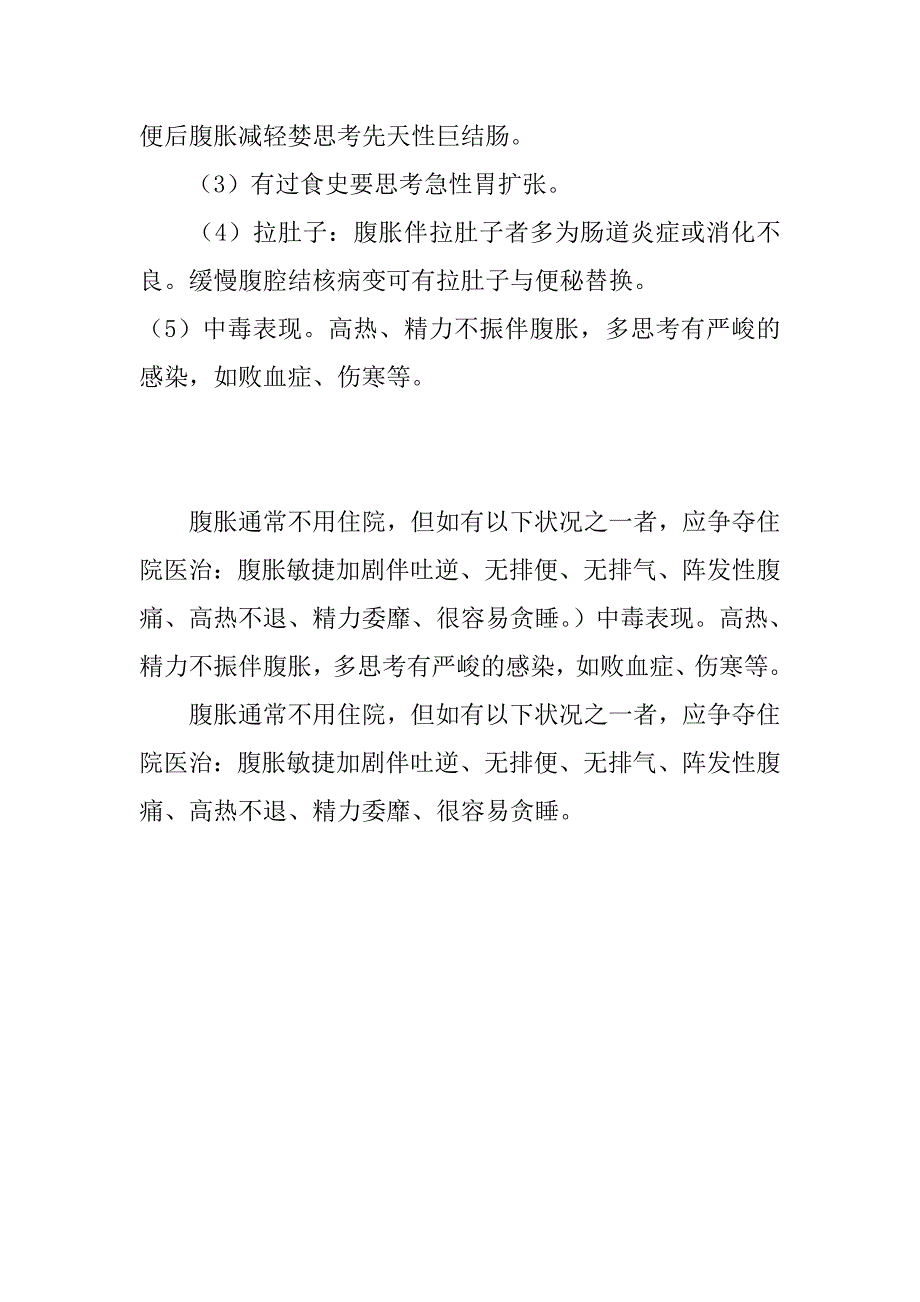 便后腹胀减轻婪思考先天性巨结肠。

（3）有过食史要思考急性胃扩张。

（4）拉肚子：腹胀伴拉肚子者多为肠道炎症或消化不良。缓慢腹腔结核病变可有拉肚子与便秘替换。

（5）中毒表现。高热、精力不振伴腹胀，多思考有严峻的感染，如败血症、伤寒等。

腹胀通常不用住院，但如有以下状况之一者，应争夺住院医治：腹胀敏捷加剧伴吐逆、无排便、无排气、阵发性腹痛、高热不退、精力委靡、很容易贪睡。）中毒表现。高热、精力不振伴腹胀，多思考有严峻的感染，如败血症、伤寒等。

腹胀通常不用住院，但如有以下状况之一者，应争夺住院医治：腹胀敏捷加剧伴吐逆、无排便、无排气、阵发性腹痛、高热不退、精力委靡、很容易贪睡。